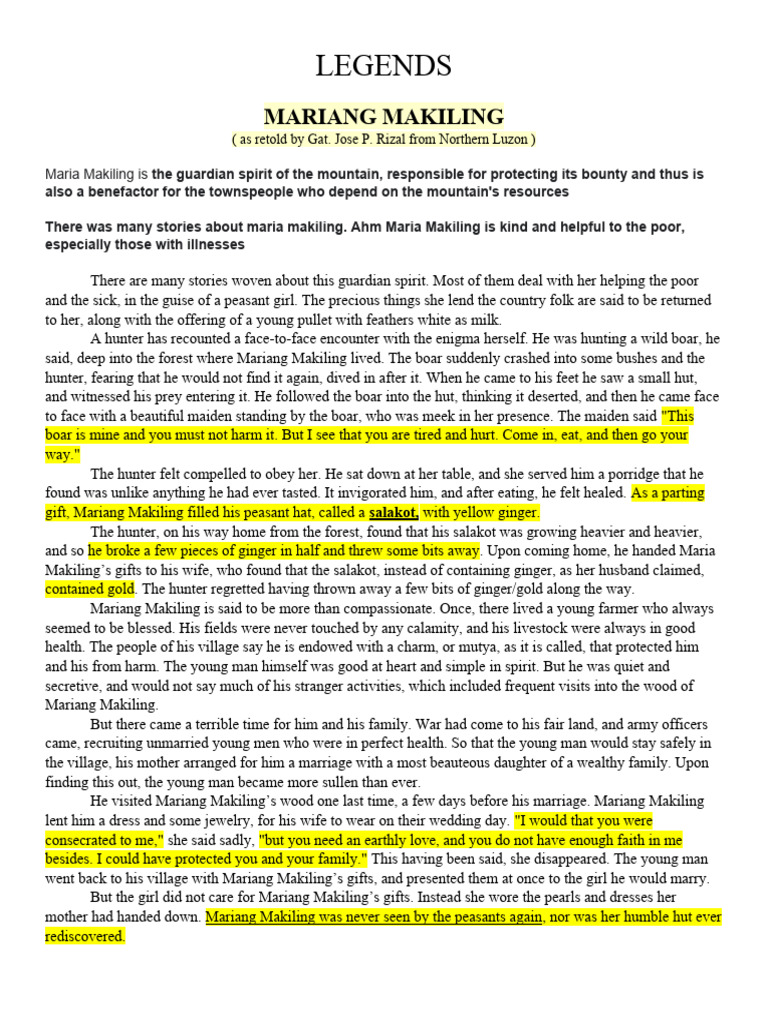 LEGENDS

MARIANG MAKILING

( as retold by Gat. Jose P. Rizal from Northern Luzon )

Maria Makiling is the guardian spirit of the mountain, responsible for protecting its bounty and thus is also a benefactor for the townspeople who depend on the mountain's resources

There was many stories about maria makiling. Ahm Maria Makiling is kind and helpful to the poor, especially those with illnesses

There are many stories woven about this guardian spirit. Most of them deal with her helping the poor and the sick, in the guise of a peasant girl. The precious things she lend the country folk are said to be returned to her, along with the offering of a young pullet with feathers white as milk.

A hunter has recounted a face-to-face encounter with the enigma herself. He was hunting a wild boar, he said, deep into the forest where Mariang Makiling lived. The boar suddenly crashed into some bushes and the hunter, fearing that he would not find it again, dived in after it. When he came to his feet he saw a small hut, and witnessed his prey entering it. He followed the boar into the hut, thinking it deserted, and then he came face to face with a beautiful maiden standing by the boar, who was meek in her presence. The maiden said "This boar is mine and you must not harm it. But I see that you are tired and hurt. Come in, eat, and then go your way."

The hunter felt compelled to obey her. He sat down at her table, and she served him a porridge that he found was unlike anything he had ever tasted. It invigorated him, and after eating, he felt healed. As a parting gift, Mariang Makiling filled his peasant hat, called a salakot, with yellow ginger.

The hunter, on his way home from the forest, found that his salakot was growing heavier and heavier, and so he broke a few pieces of ginger in half and threw some bits away. Upon coming home, he handed Maria Makiling's gifts to his wife, who found that the salakot, instead of containing ginger, as her husband claimed, contained gold. The hunter regretted having thrown away a few bits of ginger/gold along the way.

Mariang Makiling is said to be more than compassionate. Once, there lived a young farmer who always seemed to be blessed. His fields were never touched by any calamity, and his livestock were always in good health. The people of his village say he is endowed with a charm, or mutya, as it is called, that protected him and his from harm. The young man himself was good at heart and simple in spirit. But he was quiet and secretive, and would not say much of his stranger activities, which included frequent visits into the wood of Mariang Makiling.

But there came a terrible time for him and his family. War had come to his fair land, and army officers came, recruiting unmarried young men who were in perfect health. So that the young man would stay safely in the village, his mother arranged for him a marriage with a most beauteous daughter of a wealthy family. Upon finding this out, the young man became more sullen than ever.

He visited Mariang Makiling's wood one last time, a few days before his marriage. Mariang Makiling lent him a dress and some jewelry, for his wife to wear on their wedding day. "I would that you were consecrated to me," she said sadly, "but you need an earthly love, and you do not have enough faith in me besides. I could have protected you and your family." This having been said, she disappeared. The young man went back to his village with Mariang Makiling's gifts, and presented them at once to the girl he would marry.

But the girl did not care for Mariang Makiling's gifts. Instead she wore the pearls and dresses her mother had handed down. Mariang Makiling was never seen by the peasants again, nor was her humble hut ever rediscovered.